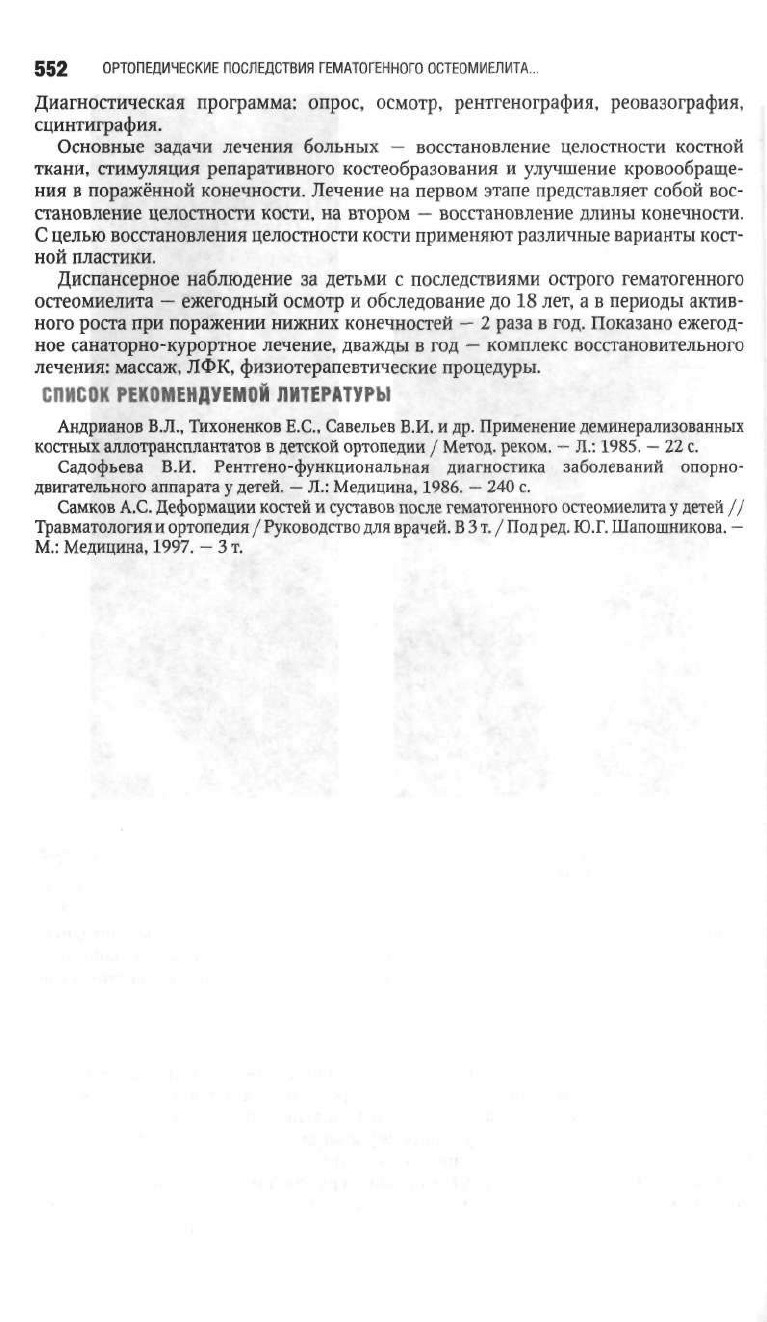 552 ОРТОПЕДИЧЕСКИЕ ПОСЛЕДСТВИЯ ГЕМАТОГЕННОГО ОСТЕОМИЕЛИТА...

Диагностическая программа: опрос, осмотр, рентгенография, реовазография, сцинтиграфия.

Основные задачи лечения больных — восстановление целостности костной ткани, стимуляция репаративного костеобразования и улучшение кровообращения в поражённой конечности. Лечение на первом этапе представляет собой восстановление целостности кости, на втором — восстановление длины конечности. С целью восстановления целостности кости применяют различные варианты костной пластики.

Диспансерное наблюдение за детьми с последствиями острого гематогенного остеомиелита — ежегодный осмотр и обследование до 18 лет, а в периоды активного роста при поражении нижних конечностей — 2 раза в год. Показано ежегодное санаторно-курортное лечение, дважды в год — комплекс восстановительного лечения: массаж, ЛФК, физиотерапевтические процедуры.

СПИСОК РЕКОМЕНДУЕМОЙ ЛИТЕРАТУРЫ

Андрианов В.Л., Тихоненков Е.С., Савельев В.И. и др. Применение деминерализованных костных аллотрансплантатов в детской ортопедии / Метод. реком. — Л.: 1985. — 22 с.

Садофьева В.И. Рентгено-функциональная диагностика заболеваний опорно-двигательного аппарата у детей. — Л.: Медицина, 1986. — 240 с.

Самков А.С. Деформации костей и суставов после гематогенного остеомиелита у детей // Травматология и ортопедия / Руководство для врачей. В 3 т. / Под ред. Ю.Г. Шапошникова. — М.: Медицина, 1997. — 3 т.